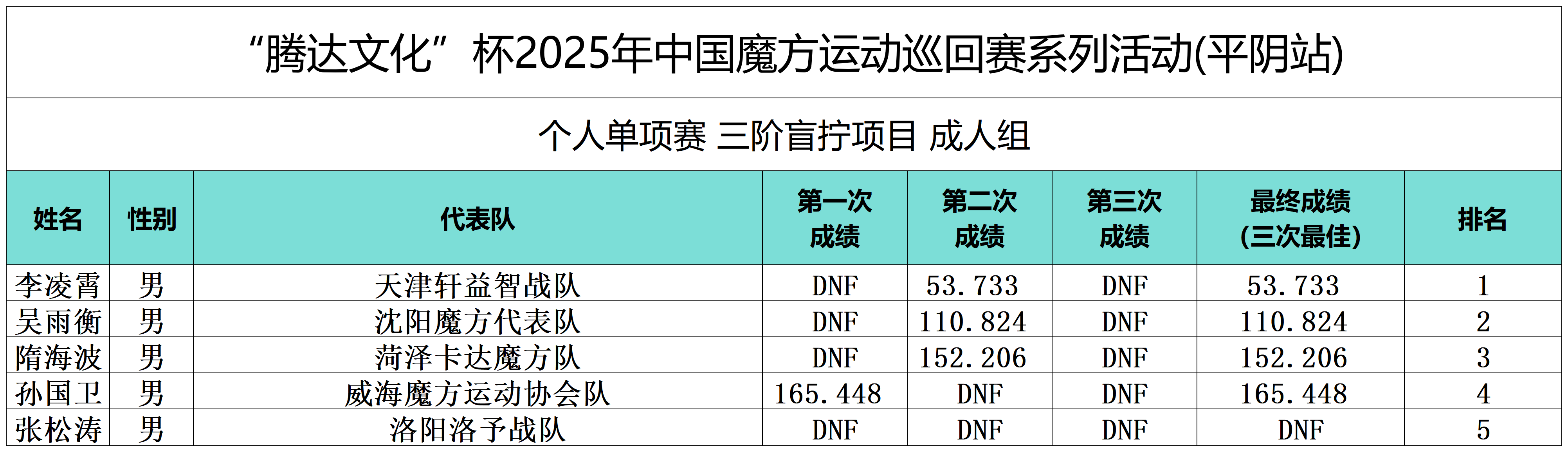 “腾达文化”杯2025年中国魔方运动巡回赛系列活动(平阴站)

个人单项赛 三阶盲拧项目 成人组

| 姓名 | 性别 | 代表队 | 第一次成绩 | 第二次成绩 | 第三次成绩 | 最终成绩(三次最佳) | 排名 |
|---|---|---|---|---|---|---|---|
| 李凌霄 | 男 | 天津轩益智战队 | DNF | 53.733 | DNF | 53.733 | 1 |
| 吴雨衡 | 男 | 沈阳魔方代表队 | DNF | 110.824 | DNF | 110.824 | 2 |
| 隋海波 | 男 | 菏泽卡达魔方队 | DNF | 152.206 | DNF | 152.206 | 3 |
| 孙国卫 | 男 | 威海魔方运动协会队 | 165.448 | DNF | DNF | 165.448 | 4 |
| 张松涛 | 男 | 洛阳洛予战队 | DNF | DNF | DNF | DNF | 5 |